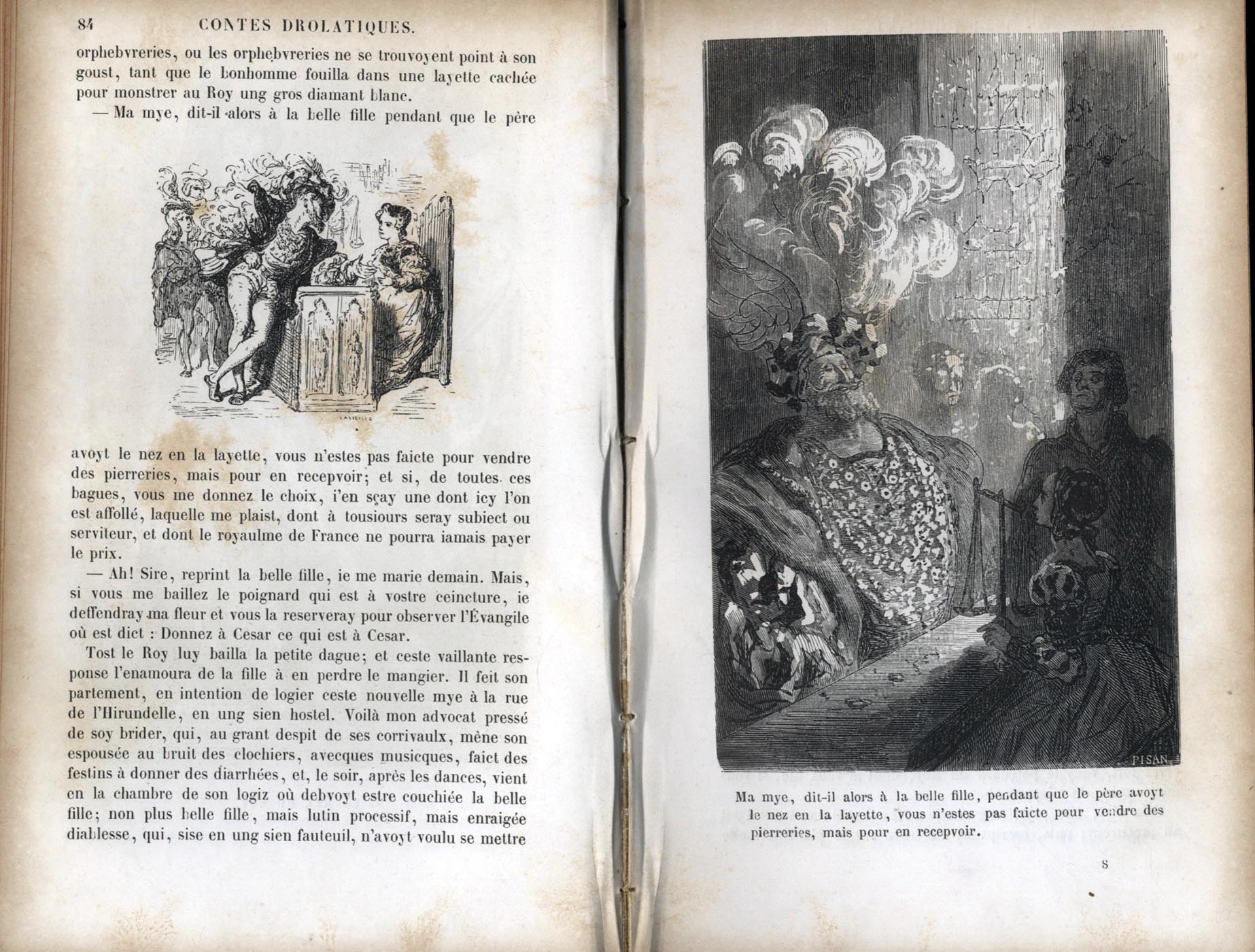 84 CONTES DROLATIQUES.

orphebvreries, ou les orphebvreries ne se trouvoyent point à son goust, tant que le bonhomme fouilla dans une layette cachée pour monstrer au Roy ung gros diamant blanc.

— Ma mye, dit-il alors à la belle fille pendant que le père

LAVIEILLE

avoyt le nez en la layette, vous n'estes pas faicte pour vendre des pierreries, mais pour en recepvoir; et si, de toutes ces bagues, vous me donnez le choix, i'en sçay une dont icy l'on est affollé, laquelle me plaist, dont à tousiours seray subiect ou serviteur, et dont le royaulme de France ne pourra iamais payer le prix.

— Ah! Sire, reprint la belle fille, ie me marie demain. Mais, si vous me baillez le poignard qui est à vostre ceincture, ie deffendray ma fleur et vous la reserveray pour observer l'Évangile où est dict : Donnez à Cesar ce qui est à Cesar.

Tost le Roy luy bailla la petite dague; et ceste vaillante response l'enamoura de la fille à en perdre le mangier. Il feit son partement, en intention de logier ceste nouvelle mye à la rue de l'Hirundelle, en ung sien hostel. Voilà mon advocat pressé de soy brider, qui, au grant despit de ses corrivaulx, mène son espousée au bruit des clochiers, avecques musicques, faict des festins à donner des diarrhées, et, le soir, après les dances, vient en la chambre de son logiz où debvoyt estre couchiée la belle fille; non plus belle fille, mais lutin processif, mais enraigée diablesse, qui, sise en ung sien fauteuil, n'avoyt voulu se mettre

PISAN

Ma mye, dit-il alors à la belle fille, pendant que le père avoyt le nez en la layette, vous n'estes pas faicte pour vendre des pierreries, mais pour en recepvoir.

8